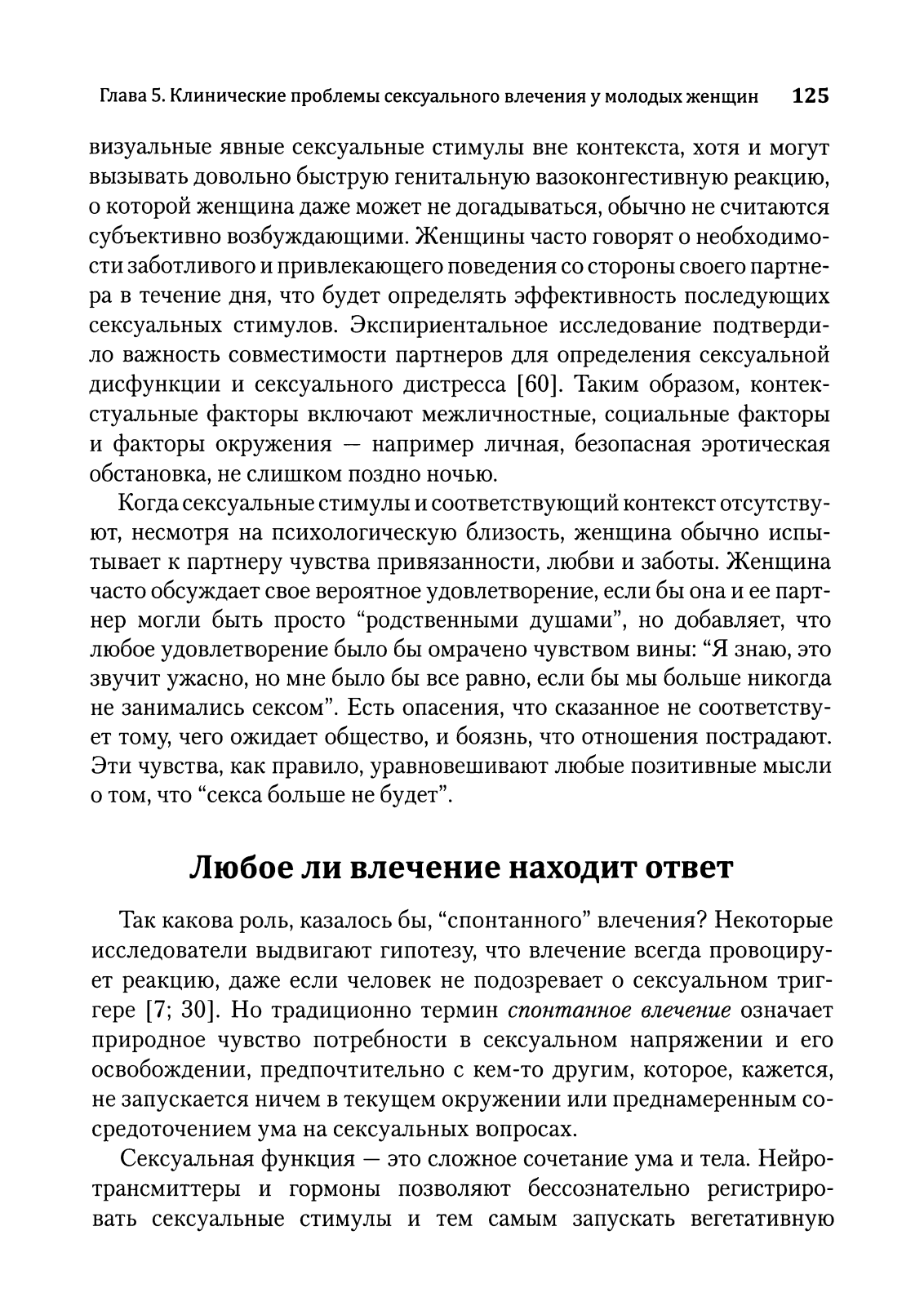 Глава 5. Клинические проблемы сексуального влечения у молодых женщин 125

визуальные явные сексуальные стимулы вне контекста, хотя и могут вызывать довольно быструю генитальную вазоконгестивную реакцию, о которой женщина даже может не догадываться, обычно не считаются субъективно возбуждающими. Женщины часто говорят о необходимости заботливого и привлекающего поведения со стороны своего партнера в течение дня, что будет определять эффективность последующих сексуальных стимулов. Экспириентальное исследование подтвердило важность совместимости партнеров для определения сексуальной дисфункции и сексуального дистресса [60]. Таким образом, контекстуальные факторы включают межличностные, социальные факторы и факторы окружения — например личная, безопасная эротическая обстановка, не слишком поздно ночью.

Когда сексуальные стимулы и соответствующий контекст отсутствуют, несмотря на психологическую близость, женщина обычно испытывает к партнеру чувства привязанности, любви и заботы. Женщина часто обсуждает свое вероятное удовлетворение, если бы она и ее партнер могли быть просто “родственными душами”, но добавляет, что любое удовлетворение было бы омрачено чувством вины: “Я знаю, это звучит ужасно, но мне было бы все равно, если бы мы больше никогда не занимались сексом”. Есть опасения, что сказанное не соответствует тому, чего ожидает общество, и боязнь, что отношения пострадают. Эти чувства, как правило, уравновешивают любые позитивные мысли о том, что “секса больше не будет”.

Любое ли влечение находит ответ

Так какова роль, казалось бы, “спонтанного” влечения? Некоторые исследователи выдвигают гипотезу, что влечение всегда провоцирует реакцию, даже если человек не подозревает о сексуальном триггере [7; 30]. Но традиционно термин спонтанное влечение означает природное чувство потребности в сексуальном напряжении и его освобождении, предпочтительно с кем-то другим, которое, кажется, не запускается ничем в текущем окружении или преднамеренным сосредоточением ума на сексуальных вопросах.

Сексуальная функция — это сложное сочетание ума и тела. Нейротрансмиттеры и гормоны позволяют бессознательно регистрировать сексуальные стимулы и тем самым запускать вегетативную